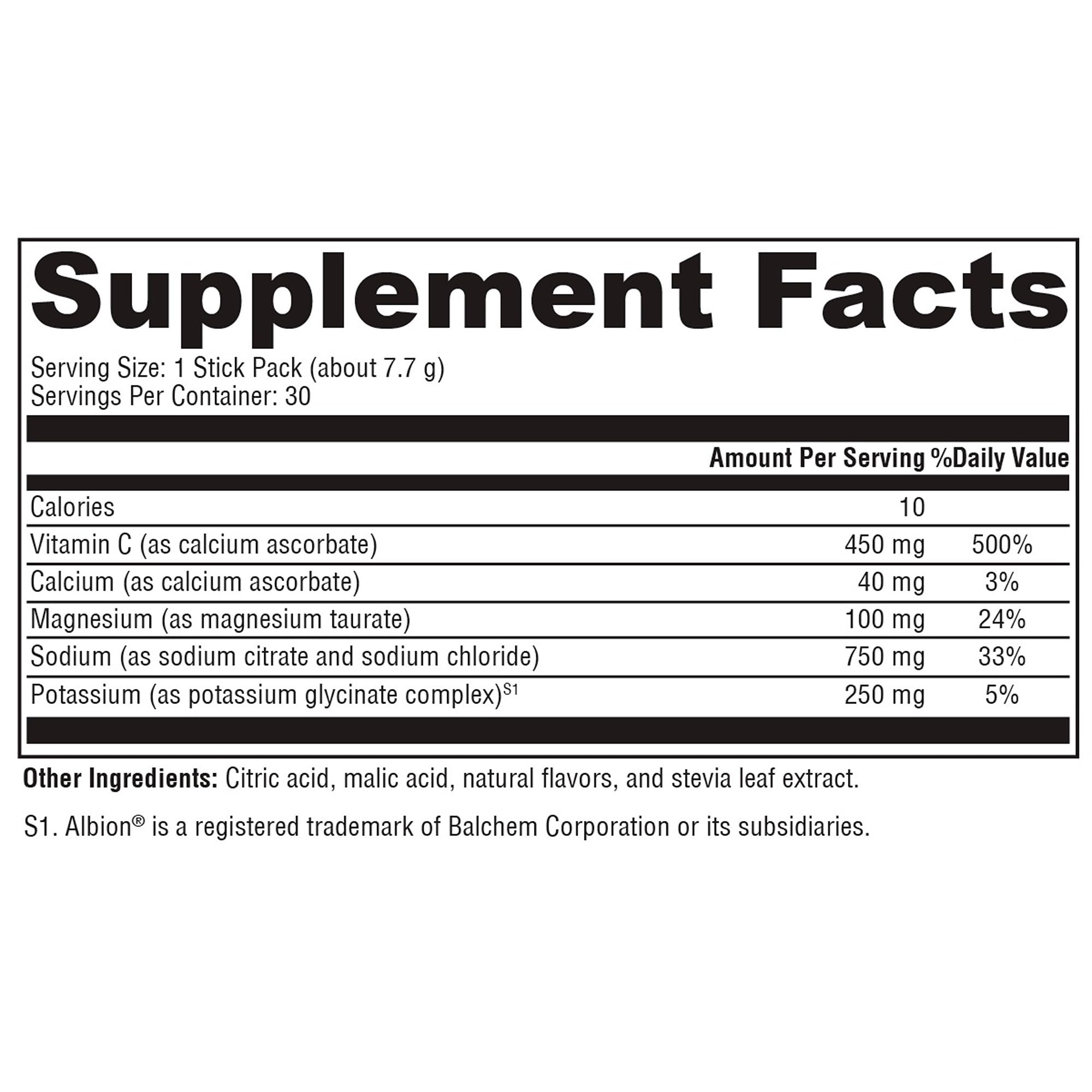 Supplement Facts

Serving Size: 1 Stick Pack (about 7.7 g)
Servings Per Container: 30

|  | Amount Per Serving | %Daily Value |
|---|---|---|
| Calories | 10 |  |
| Vitamin C (as calcium ascorbate) | 450 mg | 500% |
| Calcium (as calcium ascorbate) | 40 mg | 3% |
| Magnesium (as magnesium taurate) | 100 mg | 24% |
| Sodium (as sodium citrate and sodium chloride) | 750 mg | 33% |
| Potassium (as potassium glycinate complex)$^{S1}$ | 250 mg | 5% |

Other Ingredients: Citric acid, malic acid, natural flavors, and stevia leaf extract.

S1. Albion® is a registered trademark of Balchem Corporation or its subsidiaries.